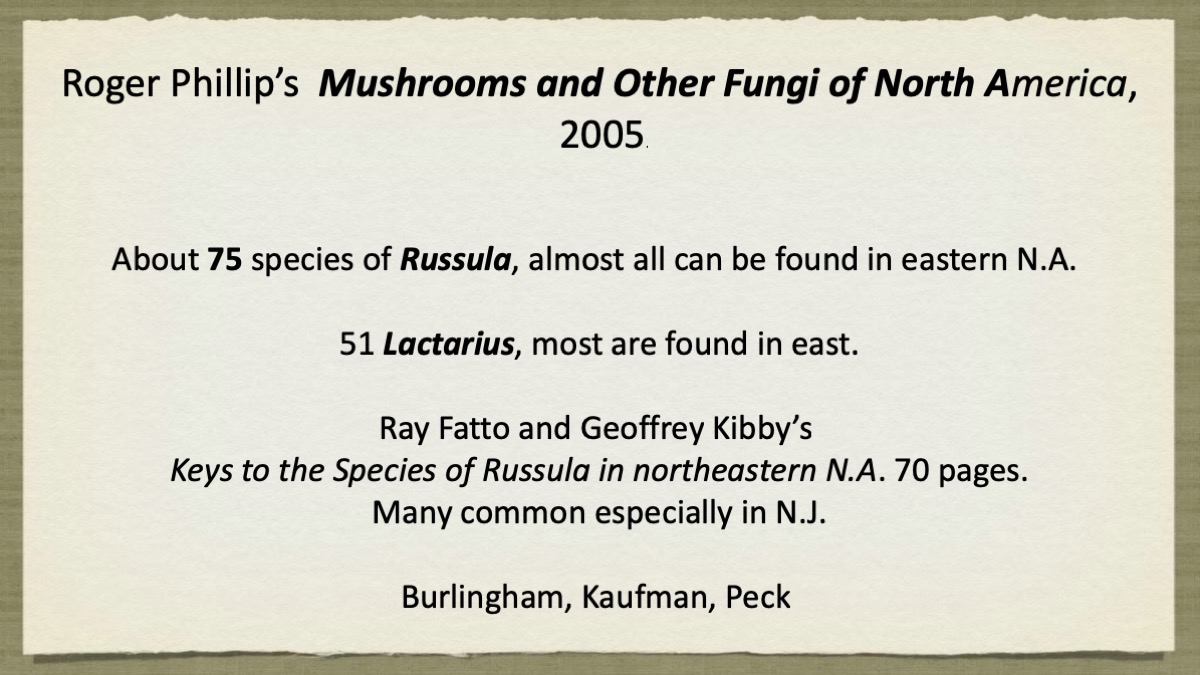 Roger Phillip's Mushrooms and Other Fungi of North America, 2005.

About 75 species of Russula, almost all can be found in eastern N.A.

51 Lactarius, most are found in east.

Ray Fatto and Geoffrey Kibby's
Keys to the Species of Russula in northeastern N.A. 70 pages.
Many common especially in N.J.

Burlingham, Kaufman, Peck